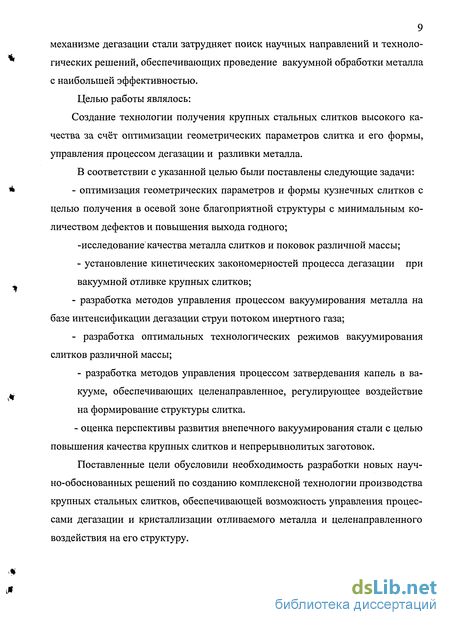 9

механизме дегазации стали затрудняет поиск научных направлений и технологических решений, обеспечивающих проведение вакуумной обработки металла с наибольшей эффективностью.

Целью работы являлось:

Создание технологии получения крупных стальных слитков высокого качества за счёт оптимизации геометрических параметров слитка и его формы, управления процессом дегазации и разливки металла.

В соответствии с указанной целью были поставлены следующие задачи:

- оптимизация геометрических параметров и формы кузнечных слитков с целью получения в осевой зоне благоприятной структуры с минимальным количеством дефектов и повышения выхода годного;

-исследование качества металла слитков и поковок различной массы;

- установление кинетических закономерностей процесса дегазации при вакуумной отливке крупных слитков;

- разработка методов управления процессом вакуумирования металла на базе интенсификации дегазации струи потоком инертного газа;

- разработка оптимальных технологических режимов вакуумирования слитков различной массы;

- разработка методов управления процессом затвердевания капель в вакууме, обеспечивающих целенаправленное, регулирующее воздействие на формирование структуры слитка.

- оценка перспективы развития внепечного вакуумирования стали с целью повышения качества крупных слитков и непрерывнолитых заготовок.

Поставленные цели обусловили необходимость разработки новых научно-обоснованных решений по созданию комплексной технологии производства крупных стальных слитков, обеспечивающей возможность управления процессами дегазации и кристаллизации отливаемого металла и целенаправленного воздействия на его структуру.

dsLib.net
библиотека диссертаций